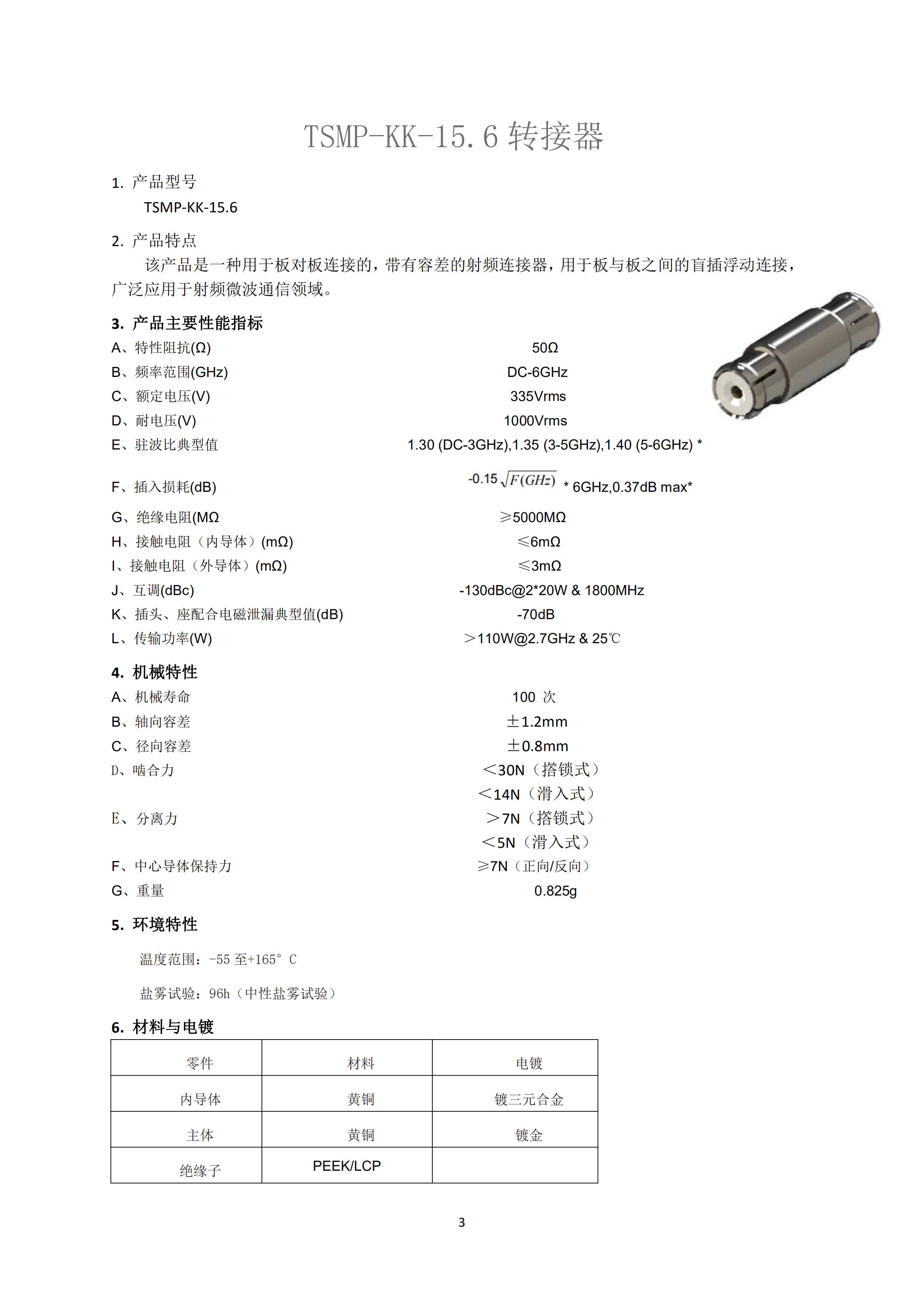 TSMP-KK-15.6 转接器

1. 产品型号

TSMP-KK-15.6

2. 产品特点

该产品是一种用于板对板连接的，带有容差的射频连接器，用于板与板之间的盲插浮动连接，广泛应用于射频微波通信领域。

3. 产品主要性能指标

A、特性阻抗(Ω) 50Ω

B、频率范围(GHz) DC-6GHz

C、额定电压(V) 335Vrms

D、耐电压(V) 1000Vrms

E、驻波比典型值 1.30 (DC-3GHz),1.35 (3-5GHz),1.40 (5-6GHz) *

F、插入损耗(dB) -0.15 $\sqrt{F(GHz)}$ * 6GHz,0.37dB max*

G、绝缘电阻(MΩ ≥5000MΩ

H、接触电阻（内导体）(mΩ) ≤6mΩ

I、接触电阻（外导体）(mΩ) ≤3mΩ

J、互调(dBc) -130dBc@2*20W & 1800MHz

K、插头、座配合电磁泄漏典型值(dB) -70dB

L、传输功率(W) ＞110W@2.7GHz & 25℃

4. 机械特性

A、机械寿命 100 次

B、轴向容差 ±1.2mm

C、径向容差 ±0.8mm

D、啮合力 ＜30N（搭锁式）
＜14N（滑入式）

E、分离力 ＞7N（搭锁式）
＜5N（滑入式）

F、中心导体保持力 ≥7N（正向/反向）

G、重量 0.825g

5. 环境特性

温度范围：-55 至+165° C

盐雾试验：96h（中性盐雾试验）

6. 材料与电镀

| 零件 | 材料 | 电镀 |
|---|---|---|
| 内导体 | 黄铜 | 镀三元合金 |
| 主体 | 黄铜 | 镀金 |
| 绝缘子 | PEEK/LCP | |

3